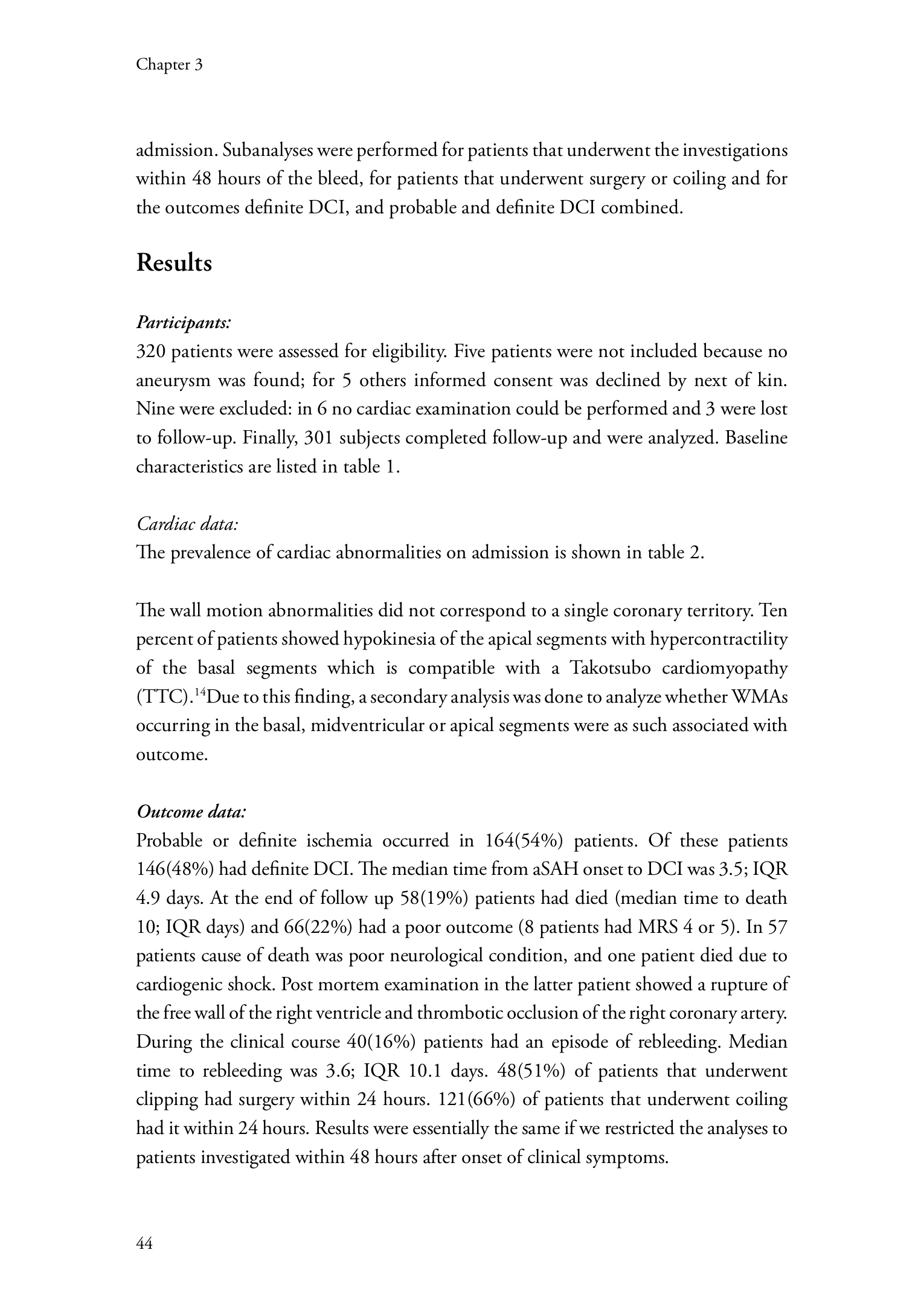 Chapter 3

admission. Subanalyses were performed for patients that underwent the investigations within 48 hours of the bleed, for patients that underwent surgery or coiling and for the outcomes definite DCI, and probable and definite DCI combined.

Results

Participants:
320 patients were assessed for eligibility. Five patients were not included because no aneurysm was found; for 5 others informed consent was declined by next of kin. Nine were excluded: in 6 no cardiac examination could be performed and 3 were lost to follow-up. Finally, 301 subjects completed follow-up and were analyzed. Baseline characteristics are listed in table 1.

Cardiac data:
The prevalence of cardiac abnormalities on admission is shown in table 2.

The wall motion abnormalities did not correspond to a single coronary territory. Ten percent of patients showed hypokinesia of the apical segments with hypercontractility of the basal segments which is compatible with a Takotsubo cardiomyopathy (TTC).$^{14}$Due to this finding, a secondary analysis was done to analyze whether WMAs occurring in the basal, midventricular or apical segments were as such associated with outcome.

Outcome data:
Probable or definite ischemia occurred in 164(54%) patients. Of these patients 146(48%) had definite DCI. The median time from aSAH onset to DCI was 3.5; IQR 4.9 days. At the end of follow up 58(19%) patients had died (median time to death 10; IQR days) and 66(22%) had a poor outcome (8 patients had MRS 4 or 5). In 57 patients cause of death was poor neurological condition, and one patient died due to cardiogenic shock. Post mortem examination in the latter patient showed a rupture of the free wall of the right ventricle and thrombotic occlusion of the right coronary artery. During the clinical course 40(16%) patients had an episode of rebleeding. Median time to rebleeding was 3.6; IQR 10.1 days. 48(51%) of patients that underwent clipping had surgery within 24 hours. 121(66%) of patients that underwent coiling had it within 24 hours. Results were essentially the same if we restricted the analyses to patients investigated within 48 hours after onset of clinical symptoms.

44